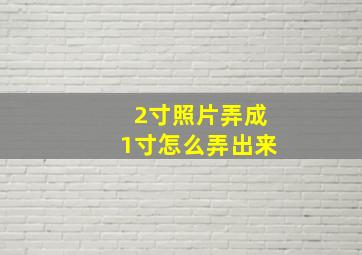 2寸照片弄成
1寸怎么弄出来